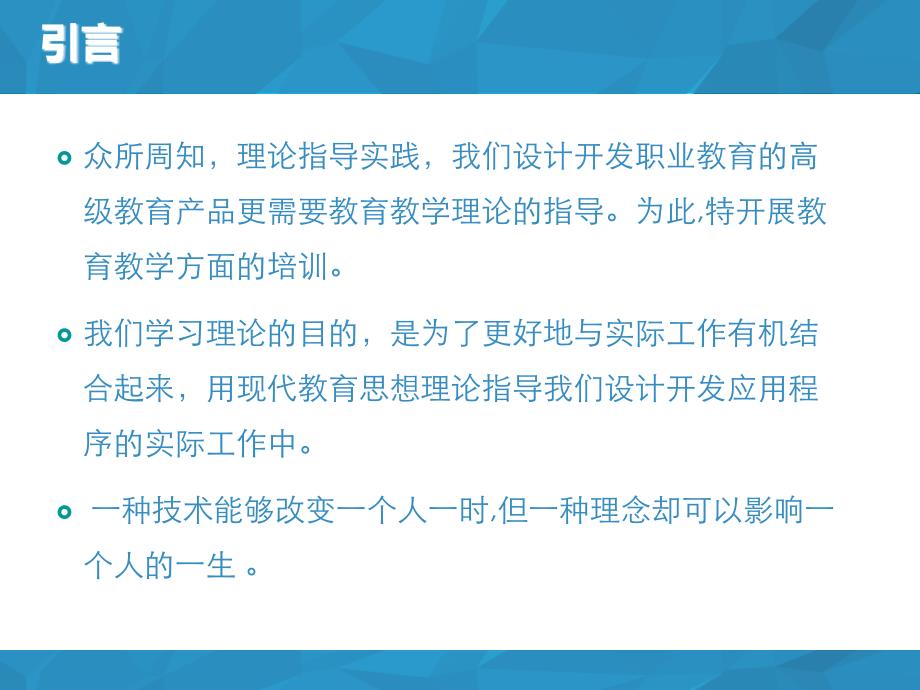 引言

众所周知，理论指导实践，我们设计开发职业教育的高级教育产品更需要教育教学理论的指导。为此,特开展教育教学方面的培训。

我们学习理论的目的，是为了更好地与实际工作有机结合起来，用现代教育思想理论指导我们设计开发应用程序的实际工作中。

一种技术能够改变一个人一时,但一种理念却可以影响一个人的一生 。